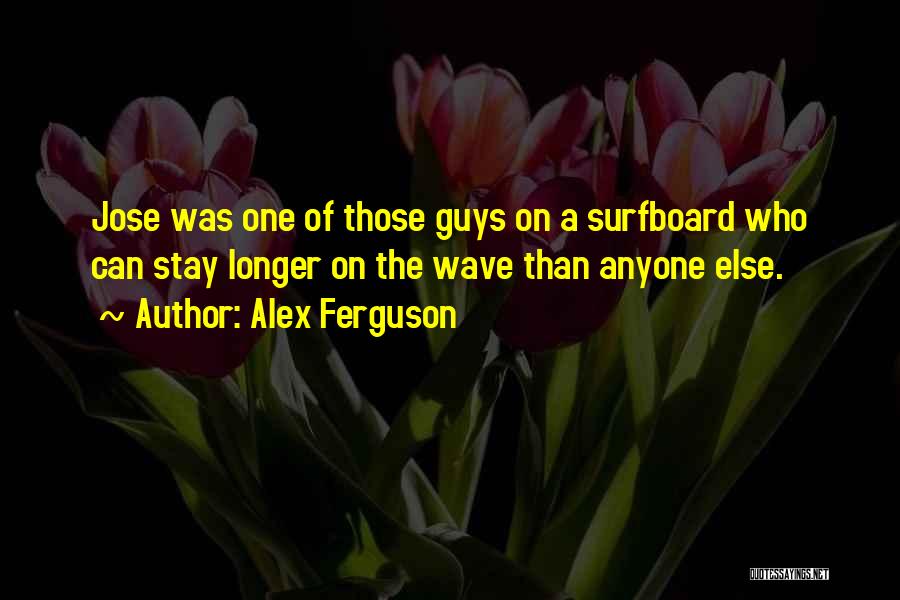 Jose was one of those guys on a surfboard who can stay longer on the wave than anyone else.

~ Author: Alex Ferguson

QUOTESSAYINGS.NET